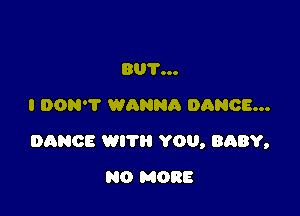 BUT...

I DON'T WANNA DANCE...

DANCE WITH YOU, BABY,

NO MORE